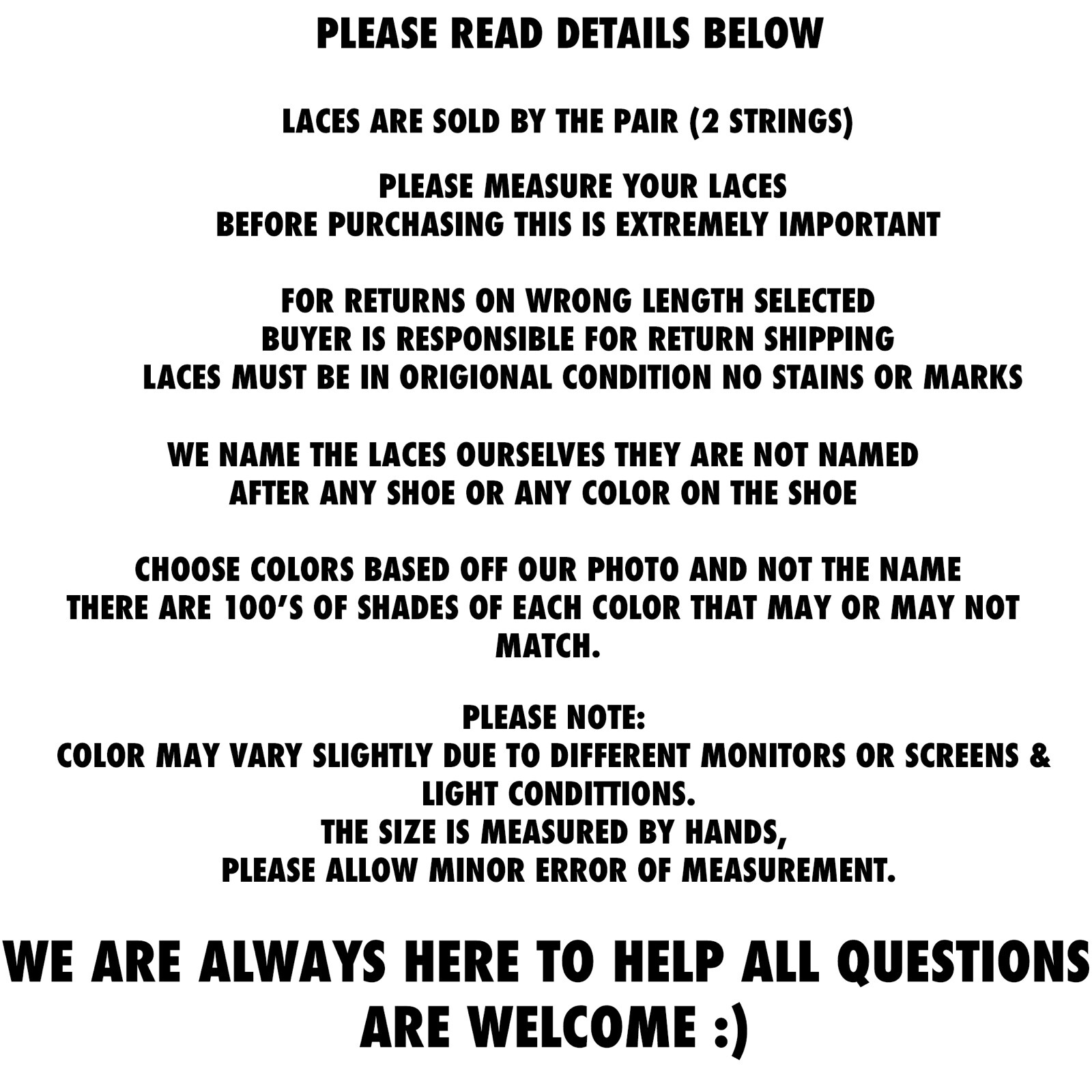 PLEASE READ DETAILS BELOW

LACES ARE SOLD BY THE PAIR (2 STRINGS)

PLEASE MEASURE YOUR LACES
BEFORE PURCHASING THIS IS EXTREMELY IMPORTANT

FOR RETURNS ON WRONG LENGTH SELECTED
BUYER IS RESPONSIBLE FOR RETURN SHIPPING
LACES MUST BE IN ORIGIONAL CONDITION NO STAINS OR MARKS

WE NAME THE LACES OURSELVES THEY ARE NOT NAMED
AFTER ANY SHOE OR ANY COLOR ON THE SHOE

CHOOSE COLORS BASED OFF OUR PHOTO AND NOT THE NAME
THERE ARE 100'S OF SHADES OF EACH COLOR THAT MAY OR MAY NOT MATCH.

PLEASE NOTE:
COLOR MAY VARY SLIGHTLY DUE TO DIFFERENT MONITORS OR SCREENS & LIGHT CONDITTIONS.
THE SIZE IS MEASURED BY HANDS,
PLEASE ALLOW MINOR ERROR OF MEASUREMENT.

WE ARE ALWAYS HERE TO HELP ALL QUESTIONS ARE WELCOME :)